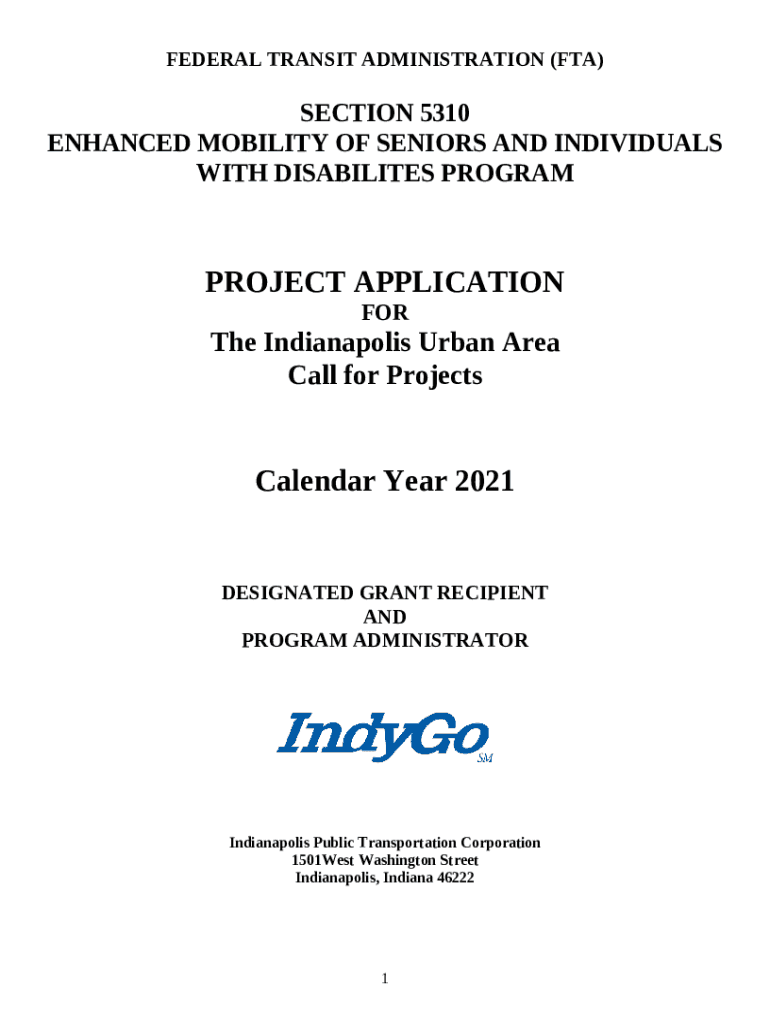 FEDERAL TRANSIT ADMINISTRATION (FTA)

SECTION 5310
ENHANCED MOBILITY OF SENIORS AND INDIVIDUALS WITH DISABILITES PROGRAM

PROJECT APPLICATION
FOR
The Indianapolis Urban Area
Call for Projects

Calendar Year 2021

DESIGNATED GRANT RECIPIENT
AND
PROGRAM ADMINISTRATOR

IndyGo
SM

Indianapolis Public Transportation Corporation
1501West Washington Street
Indianapolis, Indiana 46222

1